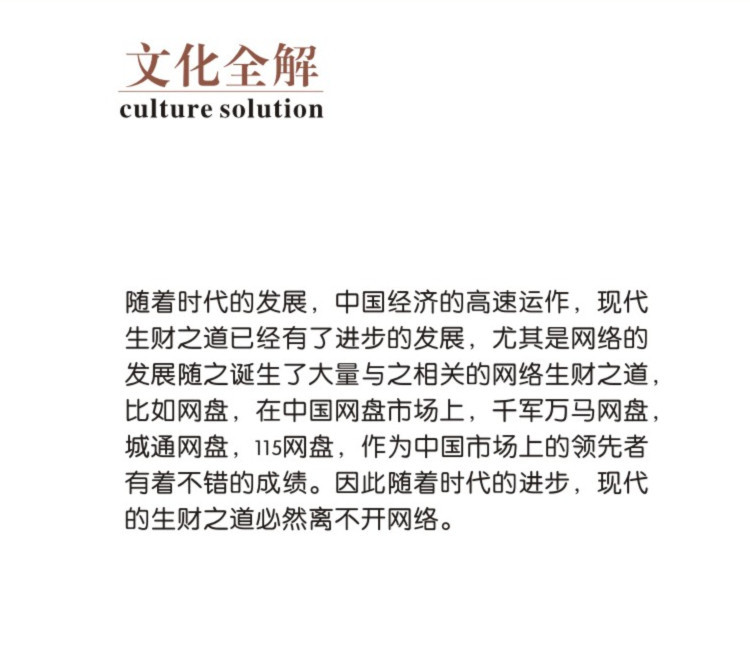 文化全解
culture solution

随着时代的发展，中国经济的高速运作，现代生财之道已经有了进步的发展，尤其是网络的发展随之诞生了大量与之相关的网络生财之道，比如网盘，在中国网盘市场上，千军万马网盘，城通网盘，115网盘，作为中国市场上的领先者有着不错的成绩。因此随着时代的进步，现代的生财之道必然离不开网络。